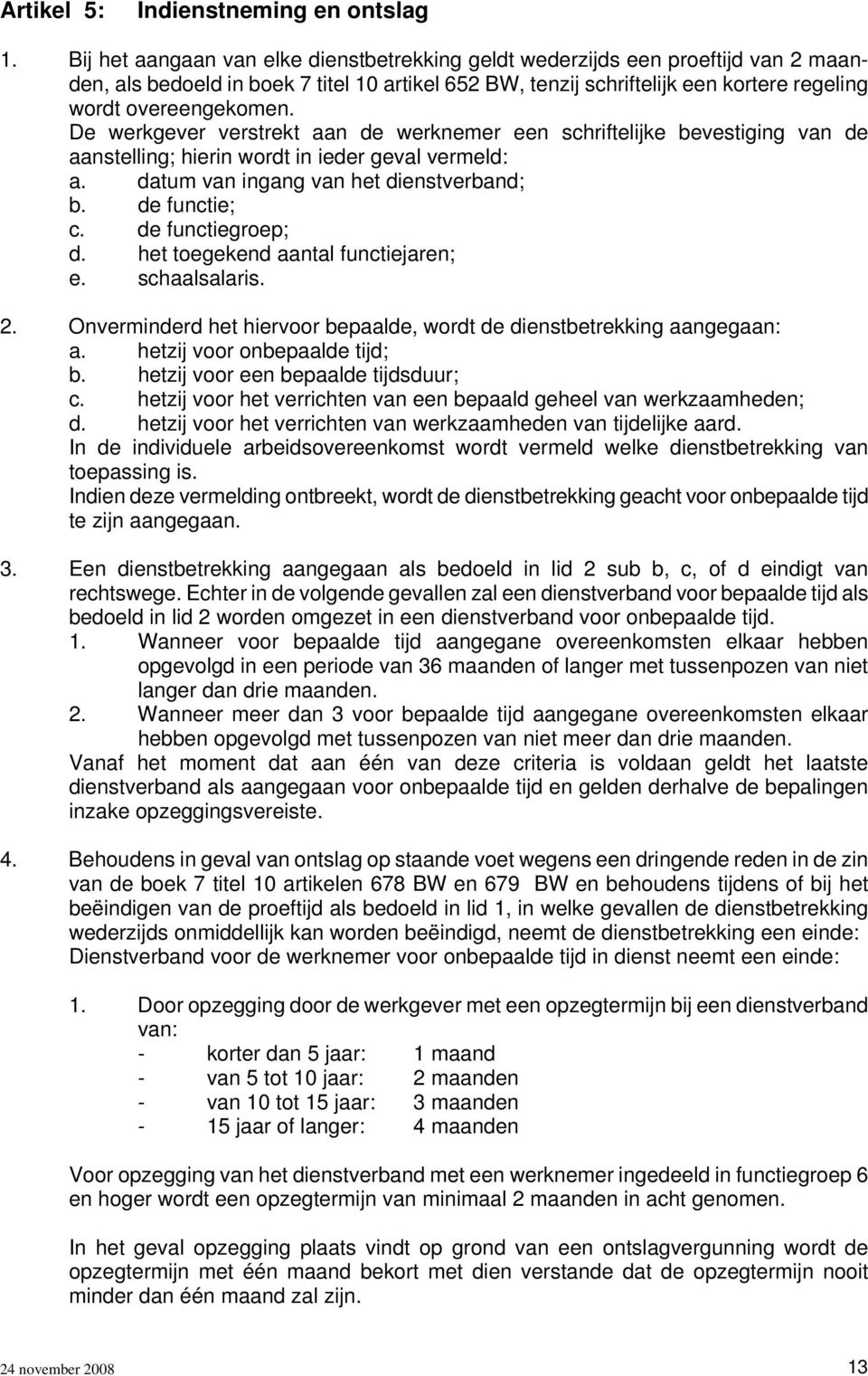 Artikel 5: Indienstneming en ontslag

1. Bij het aangaan van elke dienstbetrekking geldt wederzijds een proeftijd van 2 maanden, als bedoeld in boek 7 titel 10 artikel 652 BW, tenzij schriftelijk een kortere regeling wordt overeengekomen.
De werkgever verstrekt aan de werknemer een schriftelijke bevestiging van de aanstelling; hierin wordt in ieder geval vermeld:
a. datum van ingang van het dienstverband;
b. de functie;
c. de functiegroep;
d. het toegekend aantal functiejaren;
e. schaalsalaris.

2. Onverminderd het hiervoor bepaalde, wordt de dienstbetrekking aangegaan:
a. hetzij voor onbepaalde tijd;
b. hetzij voor een bepaalde tijdsduur;
c. hetzij voor het verrichten van een bepaald geheel van werkzaamheden;
d. hetzij voor het verrichten van werkzaamheden van tijdelijke aard.
In de individuele arbeidsovereenkomst wordt vermeld welke dienstbetrekking van toepassing is.
Indien deze vermelding ontbreekt, wordt de dienstbetrekking geacht voor onbepaalde tijd te zijn aangegaan.

3. Een dienstbetrekking aangegaan als bedoeld in lid 2 sub b, c, of d eindigt van rechtswege. Echter in de volgende gevallen zal een dienstverband voor bepaalde tijd als bedoeld in lid 2 worden omgezet in een dienstverband voor onbepaalde tijd.
1. Wanneer voor bepaalde tijd aangegane overeenkomsten elkaar hebben opgevolgd in een periode van 36 maanden of langer met tussenpozen van niet langer dan drie maanden.
2. Wanneer meer dan 3 voor bepaalde tijd aangegane overeenkomsten elkaar hebben opgevolgd met tussenpozen van niet meer dan drie maanden.
Vanaf het moment dat aan één van deze criteria is voldaan geldt het laatste dienstverband als aangegaan voor onbepaalde tijd en gelden derhalve de bepalingen inzake opzeggingsvereiste.

4. Behoudens in geval van ontslag op staande voet wegens een dringende reden in de zin van de boek 7 titel 10 artikelen 678 BW en 679 BW en behoudens tijdens of bij het beëindigen van de proeftijd als bedoeld in lid 1, in welke gevallen de dienstbetrekking wederzijds onmiddellijk kan worden beëindigd, neemt de dienstbetrekking een einde:
Dienstverband voor de werknemer voor onbepaalde tijd in dienst neemt een einde:

1. Door opzegging door de werkgever met een opzegtermijn bij een dienstverband van:
- korter dan 5 jaar: 1 maand
- van 5 tot 10 jaar: 2 maanden
- van 10 tot 15 jaar: 3 maanden
- 15 jaar of langer: 4 maanden

Voor opzegging van het dienstverband met een werknemer ingedeeld in functiegroep 6 en hoger wordt een opzegtermijn van minimaal 2 maanden in acht genomen.

In het geval opzegging plaats vindt op grond van een ontslagvergunning wordt de opzegtermijn met één maand bekort met dien verstande dat de opzegtermijn nooit minder dan één maand zal zijn.

24 november 2008 13